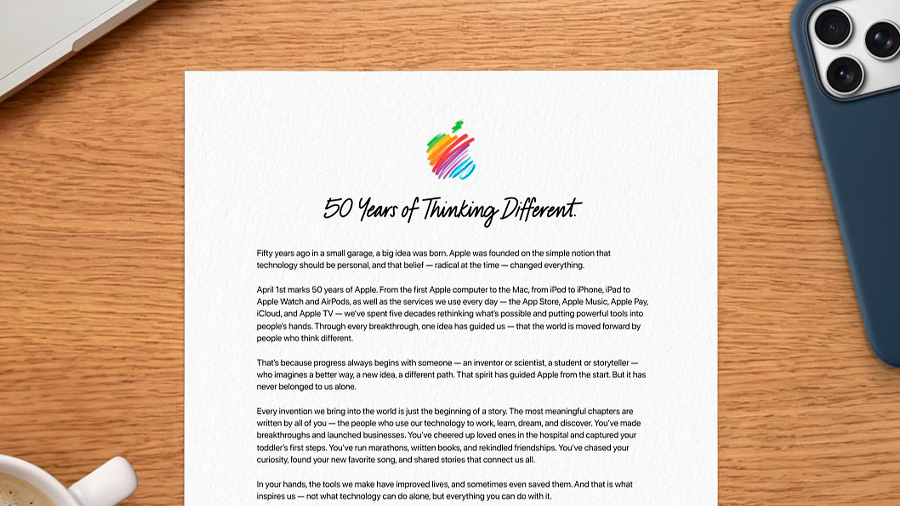 50 Years of Thinking Different.

Fifty years ago in a small garage, a big idea was born. Apple was founded on the simple notion that technology should be personal, and that belief — radical at the time — changed everything.

April 1st marks 50 years of Apple. From the first Apple computer to the Mac, from iPod to iPhone, iPad to Apple Watch and AirPods, as well as the services we use every day — the App Store, Apple Music, Apple Pay, iCloud, and Apple TV — we've spent five decades rethinking what's possible and putting powerful tools into people's hands. Through every breakthrough, one idea has guided us — that the world is moved forward by people who think different.

That's because progress always begins with someone — an inventor or scientist, a student or storyteller — who imagines a better way, a new idea, a different path. That spirit has guided Apple from the start. But it has never belonged to us alone.

Every invention we bring into the world is just the beginning of a story. The most meaningful chapters are written by all of you — the people who use our technology to work, learn, dream, and discover. You've made breakthroughs and launched businesses. You've cheered up loved ones in the hospital and captured your toddler's first steps. You've run marathons, written books, and rekindled friendships. You've chased your curiosity, found your new favorite song, and shared stories that connect us all.

In your hands, the tools we make have improved lives, and sometimes even saved them. And that is what inspires us — not what technology can do alone, but everything you can do with it.